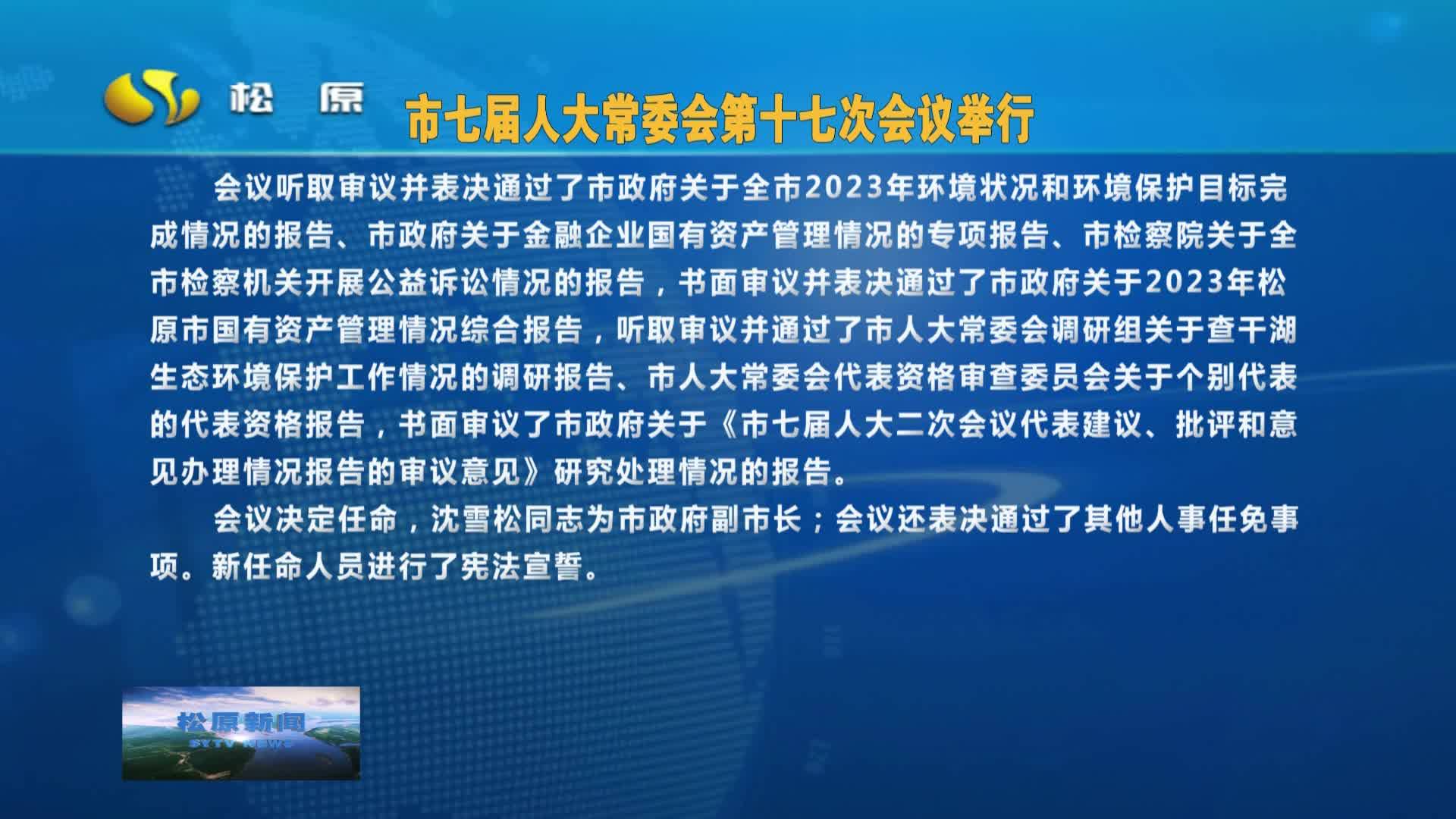 松 原

市七届人大常委会第十七次会议举行

会议听取审议并表决通过了市政府关于全市2023年环境状况和环境保护目标完成情况的报告、市政府关于金融企业国有资产管理情况的专项报告、市检察院关于全市检察机关开展公益诉讼情况的报告，书面审议并表决通过了市政府关于2023年松原市国有资产管理情况综合报告，听取审议并通过了市人大常委会调研组关于查干湖生态环境保护工作情况的调研报告、市人大常委会代表资格审查委员会关于个别代表的代表资格报告，书面审议了市政府关于《市七届人大二次会议代表建议、批评和意见办理情况报告的审议意见》研究处理情况的报告。

会议决定任命，沈雪松同志为市政府副市长；会议还表决通过了其他人事任免事项。新任命人员进行了宪法宣誓。

松原新闻
SYTV NEWS